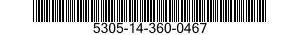 5305-14-360-0467